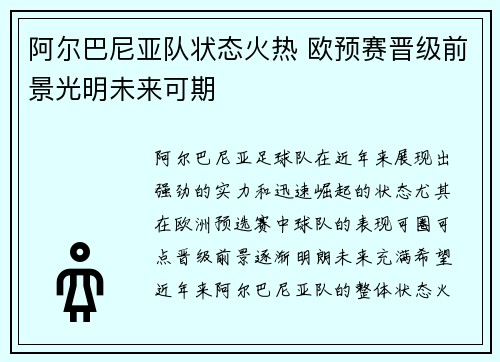 阿尔巴尼亚队状态火热 欧预赛晋级前景光明未来可期

阿尔巴尼亚足球队在近年来展现出强劲的实力和迅速崛起的状态尤其在欧洲预选赛中球队的表现可圈可点晋级前景逐渐明朗未来充满希望近年来阿尔巴尼亚队的整体状态火